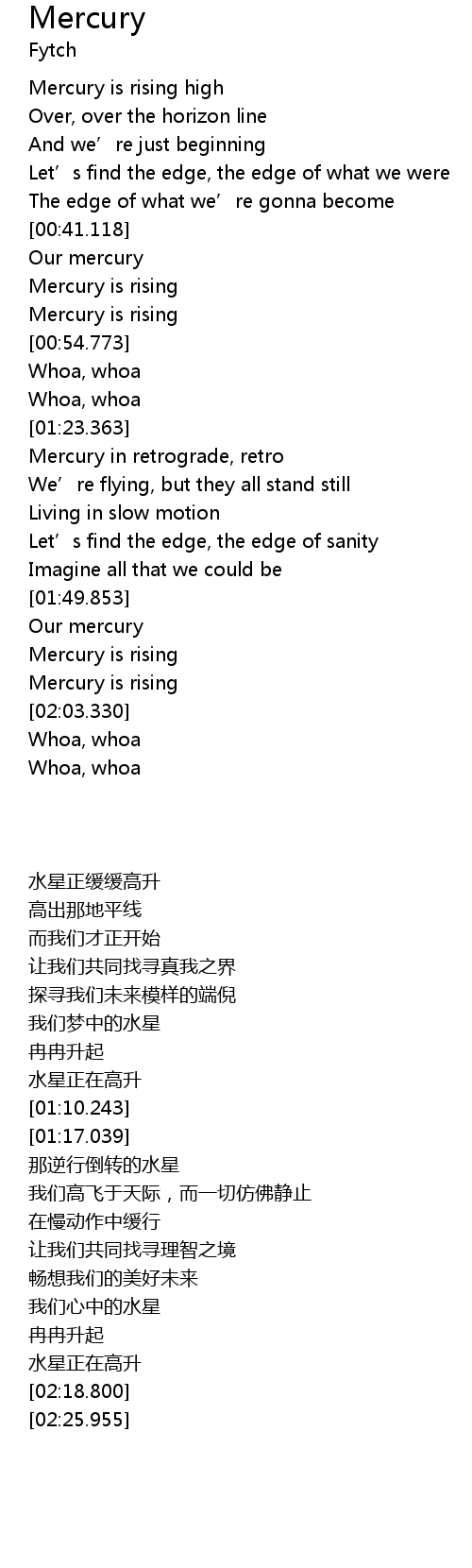 Mercury
Fytch

Mercury is rising high
Over, over the horizon line
And we're just beginning
Let's find the edge, the edge of what we were
The edge of what we're gonna become
[00:41.118]
Our mercury
Mercury is rising
Mercury is rising
[00:54.773]
Whoa, whoa
Whoa, whoa
[01:23.363]
Mercury in retrograde, retro
We're flying, but they all stand still
Living in slow motion
Let's find the edge, the edge of sanity
Imagine all that we could be
[01:49.853]
Our mercury
Mercury is rising
Mercury is rising
[02:03.330]
Whoa, whoa
Whoa, whoa

水星正缓缓高升
高出那地平线
而我们才正开始
让我们共同找寻真我之界
探寻我们未来模样的端倪
我们梦中的水星
冉冉升起
水星正在高升
[01:10.243]
[01:17.039]
那逆行倒转的水星
我们高飞于天际，而一切仿佛静止
在慢动作中缓行
让我们共同找寻理智之境
畅想我们的美好未来
我们心中的水星
冉冉升起
水星正在高升
[02:18.800]
[02:25.955]